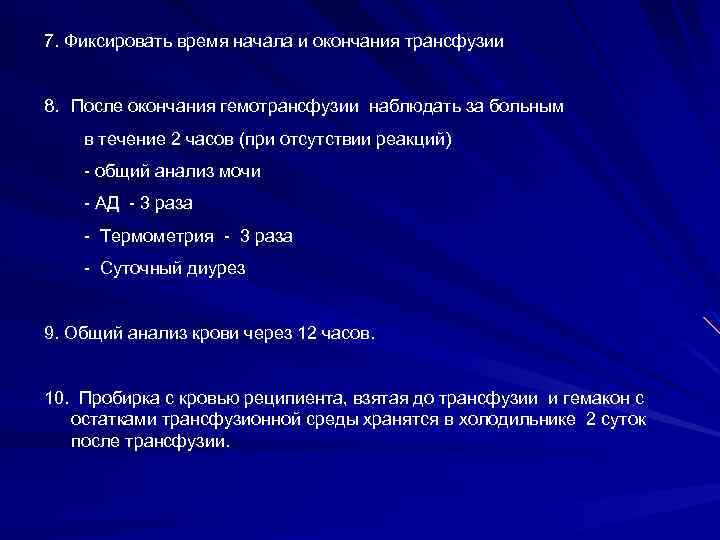 7. Фиксировать время начала и окончания трансфузии

8. После окончания гемотрансфузии наблюдать за больным

в течение 2 часов (при отсутствии реакций)

- общий анализ мочи

- АД - 3 раза

- Термометрия - 3 раза

- Суточный диурез

9. Общий анализ крови через 12 часов.

10. Пробирка с кровью реципиента, взятая до трансфузии и гемакон с остатками трансфузионной среды хранятся в холодильнике 2 суток после трансфузии.